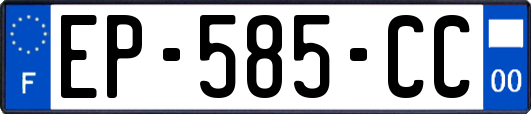 F
EP-585-CC
00